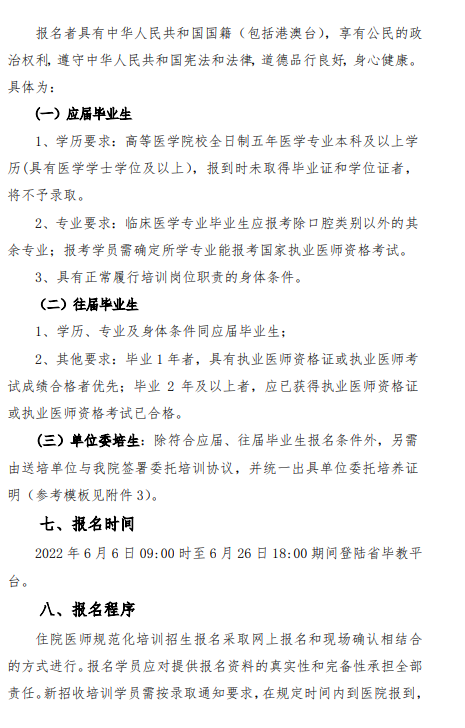 报名者具有中华人民共和国国籍（包括港澳台），享有公民的政治权利，遵守中华人民共和国宪法和法律，道德品行良好，身心健康。具体为：

（一）应届毕业生

1、学历要求：高等医学院校全日制五年医学专业本科及以上学历(具有医学学士学位及以上)，报到时未取得毕业证和学位证者，将不予录取。

2、专业要求：临床医学专业毕业生应报考除口腔类别以外的其余专业；报考学员需确定所学专业能报考国家执业医师资格考试。

3、具有正常履行培训岗位职责的身体条件。

（二）往届毕业生

1、学历、专业及身体条件同应届毕业生；

2、其他要求：毕业 1 年者，具有执业医师资格证或执业医师考试成绩合格者优先；毕业 2 年及以上者，应已获得执业医师资格证或执业医师资格考试已合格。

（三）单位委培生：除符合应届、往届毕业生报名条件外，另需由送培单位与我院签署委托培训协议，并统一出具单位委托培养证明（参考模板见附件 3）。

七、报名时间

2022 年 6 月 6 日 09:00 时至 6 月 26 日 18:00 期间登陆省毕教平台。

八、报名程序

住院医师规范化培训招生报名采取网上报名和现场确认相结合的方式进行。报名学员应对提供报名资料的真实性和完备性承担全部责任。新招收培训学员需按录取通知要求，在规定时间内到医院报到，